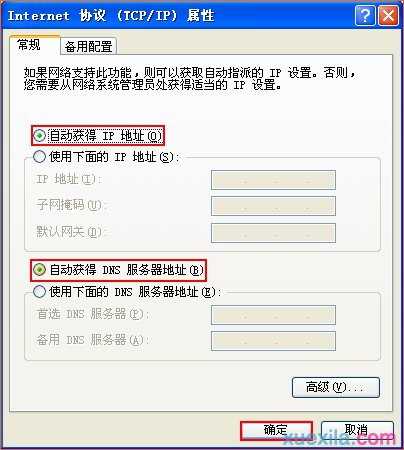 Internet 协议 (TCP/IP) 属性

常规 备用配置

如果网络支持此功能，则可以获取自动指派的 IP 设置。否则，您需要从网络系统管理员处获得适当的 IP 设置。

自动获得 IP 地址(O)
使用下面的 IP 地址(S):
IP 地址(I):
子网掩码(U):
默认网关(D):

自动获得 DNS 服务器地址(B)
使用下面的 DNS 服务器地址(E):
首选 DNS 服务器(P):
备用 DNS 服务器(A):

高级(V)...

确定 取消

xuexila.com